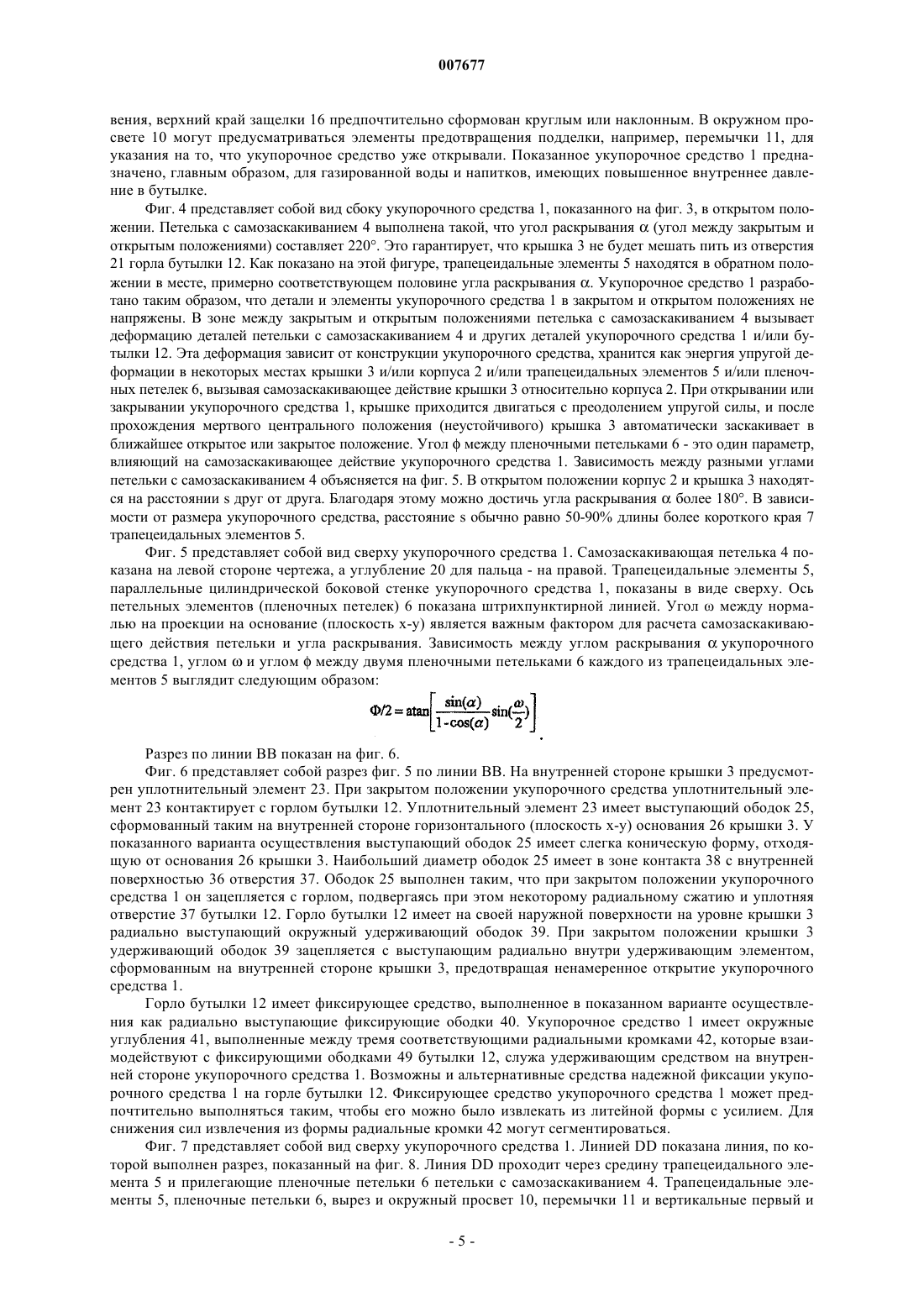 007677

вения, верхний край защелки 16 предпочтительно сформован круглым или наклонным. В окружном просвете 10 могут предусматриваться элементы предотвращения подделки, например, перемычки 11, для указания на то, что укупорочное средство уже открывали. Показанное укупорочное средство 1 предназначено, главным образом, для газированной воды и напитков, имеющих повышенное внутреннее давление в бутылке.

Фиг. 4 представляет собой вид сбоку укупорочного средства 1, показанного на фиг. 3, в открытом положении. Петелька с самозаскакиванием 4 выполнена такой, что угол раскрывания $\alpha$ (угол между закрытым и открытым положениями) составляет 220°. Это гарантирует, что крышка 3 не будет мешать пить из отверстия 21 горла бутылки 12. Как показано на этой фигуре, трапецеидальные элементы 5 находятся в обратном положении в месте, примерно соответствующем половине угла раскрывания $\alpha$. Укупорочное средство 1 разработано таким образом, что детали и элементы укупорочного средства 1 в закрытом и открытом положениях не напряжены. В зоне между закрытым и открытым положениями петелька с самозаскакиванием 4 вызывает деформацию деталей петельки с самозаскакиванием 4 и других деталей укупорочного средства 1 и/или бутылки 12. Эта деформация зависит от конструкции укупорочного средства, хранится как энергия упругой деформации в некоторых местах крышки 3 и/или корпуса 2 и/или трапецеидальных элементов 5 и/или пленочных петелек 6, вызывая самозаскакивающее действие крышки 3 относительно корпуса 2. При открывании или закрывании укупорочного средства 1, крышке приходится двигаться с преодолением упругой силы, и после прохождения мертвого центрального положения (неустойчивого) крышка 3 автоматически заскакивает в ближайшее открытое или закрытое положение. Угол $\phi$ между пленочными петельками 6 - это один параметр, влияющий на самозаскакивающее действие укупорочного средства 1. Зависимость между разными углами петельки с самозаскакиванием 4 объясняется на фиг. 5. В открытом положении корпус 2 и крышка 3 находятся на расстоянии s друг от друга. Благодаря этому можно достичь угла раскрывания $\alpha$ более 180°. В зависимости от размера укупорочного средства, расстояние s обычно равно 50-90% длины более короткого края 7 трапецеидальных элементов 5.

Фиг. 5 представляет собой вид сверху укупорочного средства 1. Самозаскакивающая петелька 4 показана на левой стороне чертежа, а углубление 20 для пальца - на правой. Трапецеидальные элементы 5, параллельные цилиндрической боковой стенке укупорочного средства 1, показаны в виде сверху. Ось петельных элементов (пленочных петелек) 6 показана штрихпунктирной линией. Угол $\omega$ между нормалью на проекции на основание (плоскость x-y) является важным фактором для расчета самозаскакивающего действия петельки и угла раскрывания. Зависимость между углом раскрывания $\alpha$ укупорочного средства 1, углом $\omega$ и углом $\phi$ между двумя пленочными петельками 6 каждого из трапецеидальных элементов 5 выглядит следующим образом:

$\Phi/2 = \operatorname{atan}\left[\frac{\sin(\alpha)}{1-\cos(\alpha)}\sin(\frac{\omega}{2})\right]$.

Разрез по линии BB показан на фиг. 6.

Фиг. 6 представляет собой разрез фиг. 5 по линии BB. На внутренней стороне крышки 3 предусмотрен уплотнительный элемент 23. При закрытом положении укупорочного средства уплотнительный элемент 23 контактирует с горлом бутылки 12. Уплотнительный элемент 23 имеет выступающий ободок 25, сформованный таким на внутренней стороне горизонтального (плоскость x-y) основания 26 крышки 3. У показанного варианта осуществления выступающий ободок 25 имеет слегка коническую форму, отходящую от основания 26 крышки 3. Наибольший диаметр ободок 25 имеет в зоне контакта 38 с внутренней поверхностью 36 отверстия 37. Ободок 25 выполнен таким, что при закрытом положении укупорочного средства 1 он зацепляется с горлом, подвергаясь при этом некоторому радиальному сжатию и уплотняя отверстие 37 бутылки 12. Горло бутылки 12 имеет на своей наружной поверхности на уровне крышки 3 радиально выступающий окружный удерживающий ободок 39. При закрытом положении крышки 3 удерживающий ободок 39 зацепляется с выступающим радиально внутри удерживающим элементом, сформованным на внутренней стороне крышки 3, предотвращая ненамеренное открытие укупорочного средства 1.

Горло бутылки 12 имеет фиксирующее средство, выполненное в показанном варианте осуществления как радиально выступающие фиксирующие ободки 40. Укупорочное средство 1 имеет окружные углубления 41, выполненные между тремя соответствующими радиальными кромками 42, которые взаимодействуют с фиксирующими ободками 49 бутылки 12, служа удерживающим средством на внутренней стороне укупорочного средства 1. Возможны и альтернативные средства надежной фиксации укупорочного средства 1 на горле бутылки 12. Фиксирующее средство укупорочного средства 1 может предпочтительно выполняться таким, чтобы его можно было извлекать из литейной формы с усилием. Для снижения сил извлечения из формы радиальные кромки 42 могут сегментироваться.

Фиг. 7 представляет собой вид сверху укупорочного средства 1. Линией DD показана линия, по которой выполнен разрез, показанный на фиг. 8. Линия DD проходит через средину трапецеидального элемента 5 и прилегающие пленочные петельки 6 петельки с самозаскакиванием 4. Трапецеидальные элементы 5, пленочные петельки 6, вырез и окружный просвет 10, перемычки 11 и вертикальные первый и

- 5 -